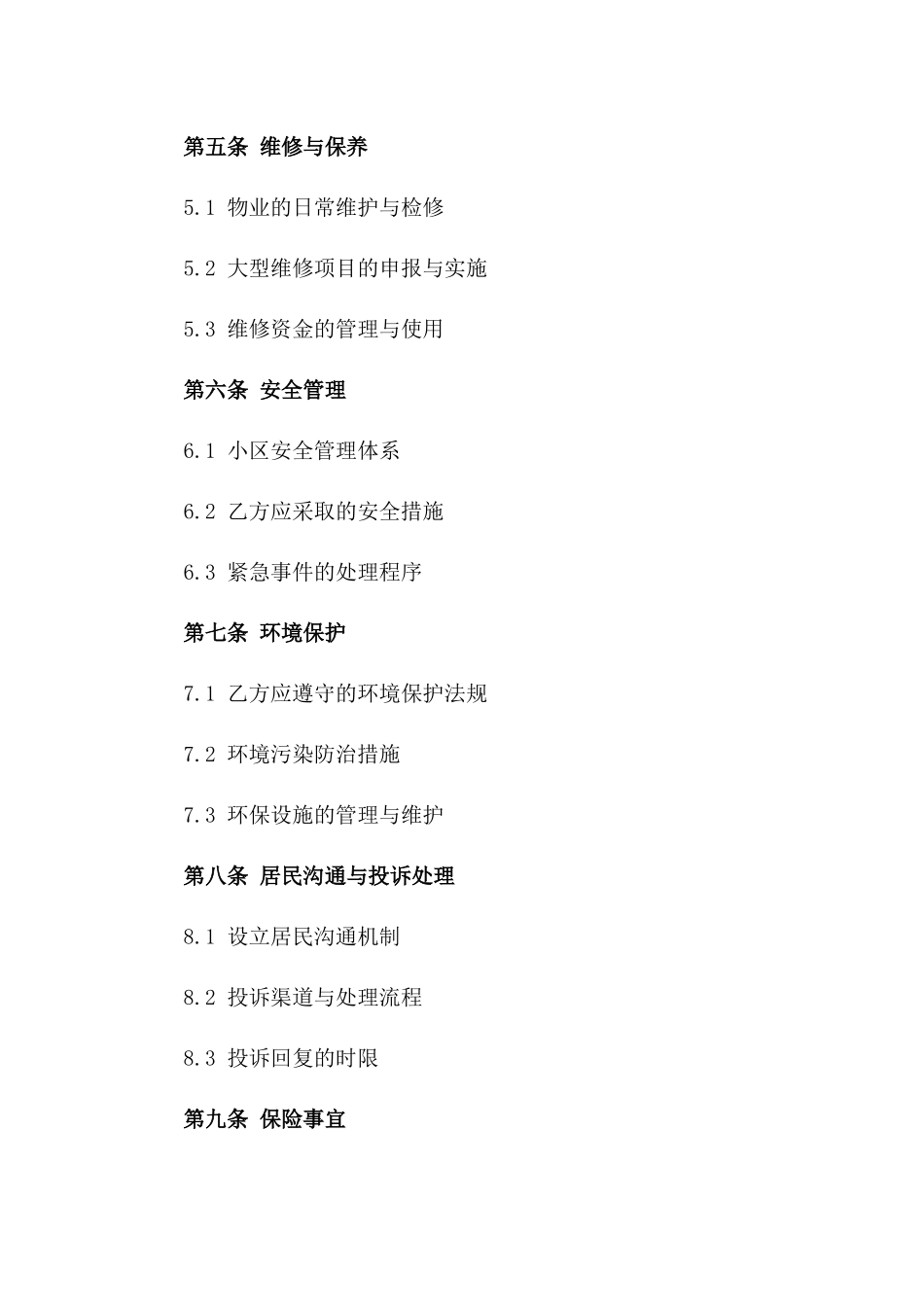 第五条 维修与保养

5.1 物业的日常维护与检修

5.2 大型维修项目的申报与实施

5.3 维修资金的管理与使用

第六条 安全管理

6.1 小区安全管理体系

6.2 乙方应采取的安全措施

6.3 紧急事件的处理程序

第七条 环境保护

7.1 乙方应遵守的环境保护法规

7.2 环境污染防治措施

7.3 环保设施的管理与维护

第八条 居民沟通与投诉处理

8.1 设立居民沟通机制

8.2 投诉渠道与处理流程

8.3 投诉回复的时限

第九条 保险事宜